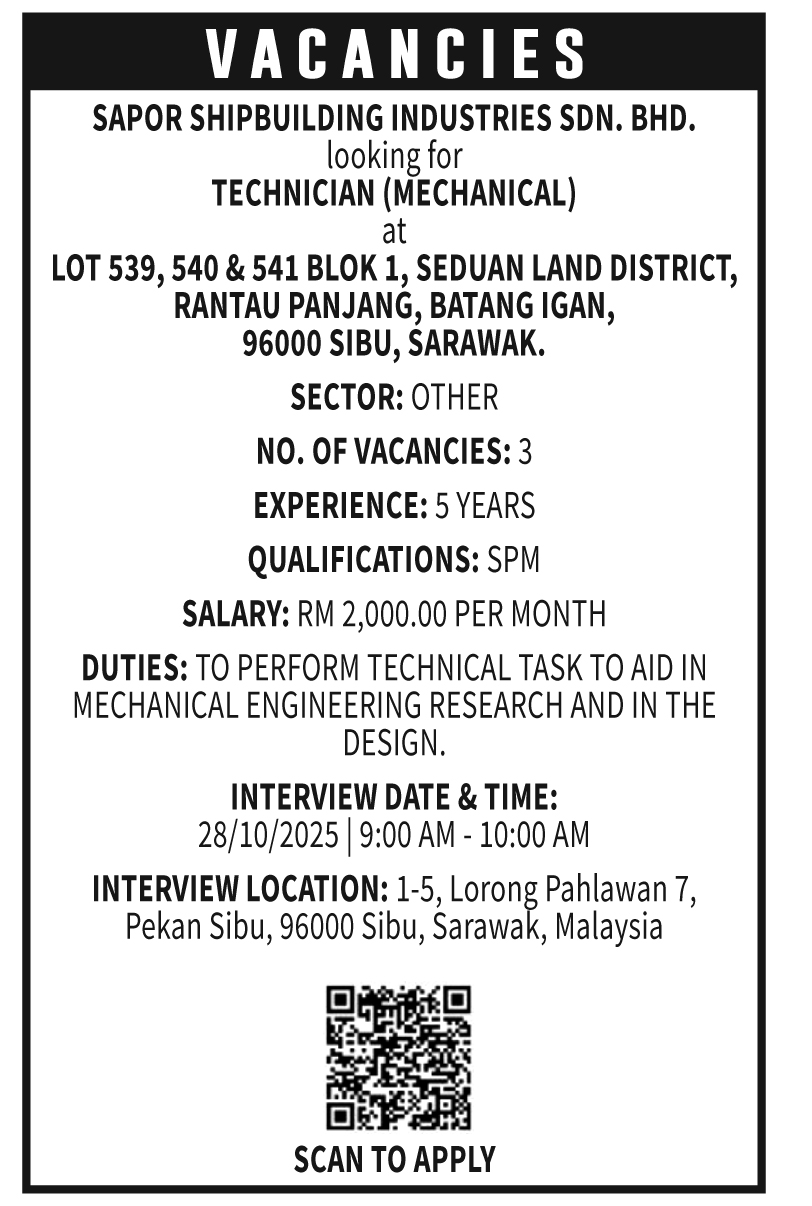 VACANCIES

SAPOR SHIPBUILDING INDUSTRIES SDN. BHD.
looking for
TECHNICIAN (MECHANICAL)
at
LOT 539, 540 & 541 BLOK 1, SEDUAN LAND DISTRICT, RANTAU PANJANG, BATANG IGAN, 96000 SIBU, SARAWAK.

SECTOR: OTHER

NO. OF VACANCIES: 3

EXPERIENCE: 5 YEARS

QUALIFICATIONS: SPM

SALARY: RM 2,000.00 PER MONTH

DUTIES: TO PERFORM TECHNICAL TASK TO AID IN MECHANICAL ENGINEERING RESEARCH AND IN THE DESIGN.

INTERVIEW DATE & TIME:
28/10/2025 | 9:00 AM - 10:00 AM

INTERVIEW LOCATION: 1-5, Lorong Pahlawan 7, Pekan Sibu, 96000 Sibu, Sarawak, Malaysia

SCAN TO APPLY